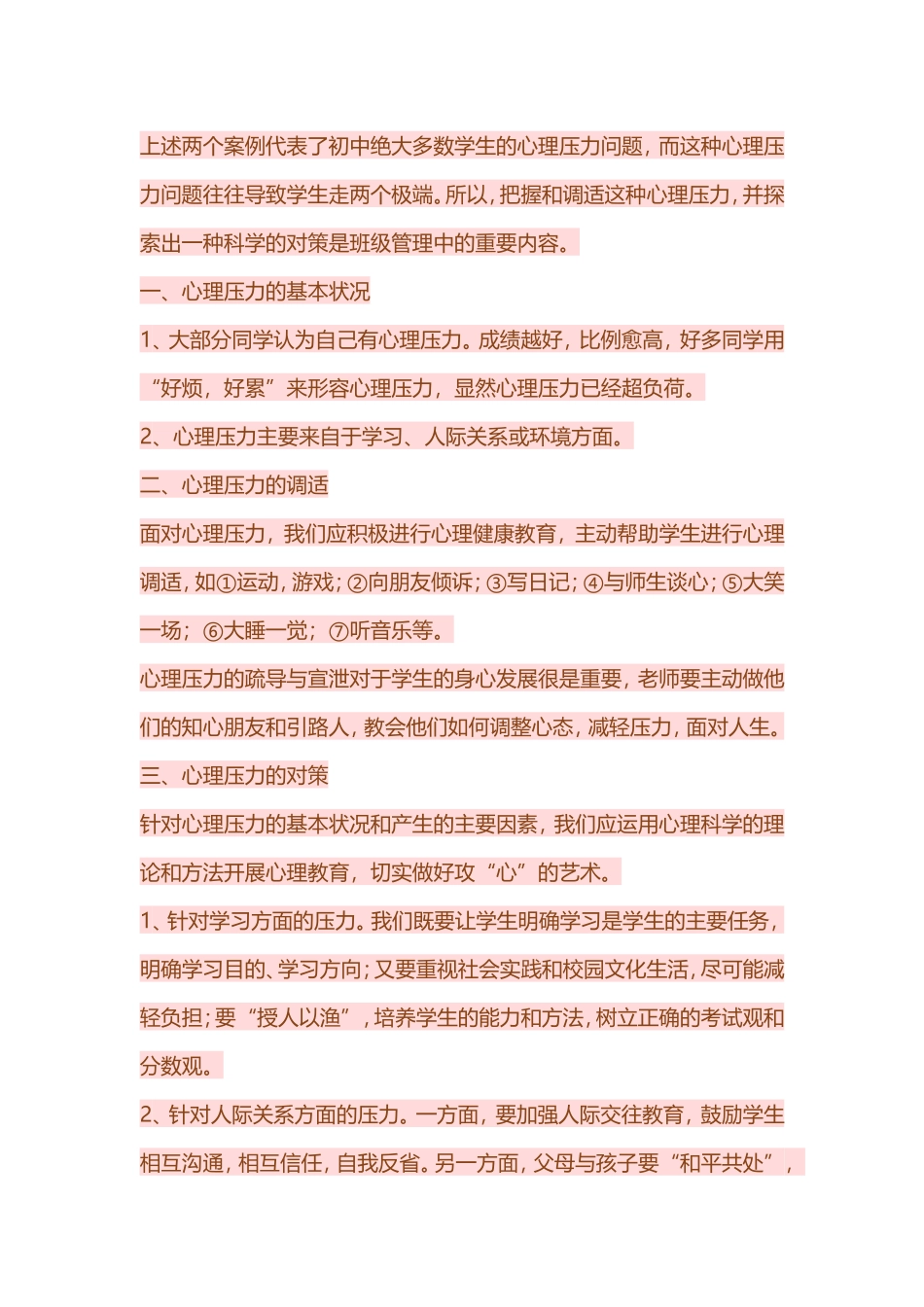 上述两个案例代表了初中绝大多数学生的心理压力问题，而这种心理压力问题往往导致学生走两个极端。所以，把握和调适这种心理压力，并探索出一种科学的对策是班级管理中的重要内容。

一、心理压力的基本状况

1、大部分同学认为自己有心理压力。成绩越好，比例愈高，好多同学用“好烦，好累”来形容心理压力，显然心理压力已经超负荷。

2、心理压力主要来自于学习、人际关系或环境方面。

二、心理压力的调适

面对心理压力，我们应积极进行心理健康教育，主动帮助学生进行心理调适，如①运动，游戏；②向朋友倾诉；③写日记；④与师生谈心；⑤大笑一场；⑥大睡一觉；⑦听音乐等。

心理压力的疏导与宣泄对于学生的身心发展很是重要，老师要主动做他们的知心朋友和引路人，教会他们如何调整心态，减轻压力，面对人生。

三、心理压力的对策

针对心理压力的基本状况和产生的主要因素，我们应运用心理科学的理论和方法开展心理教育，切实做好攻“心”的艺术。

1、针对学习方面的压力。我们既要让学生明确学习是学生的主要任务，明确学习目的、学习方向；又要重视社会实践和校园文化生活，尽可能减轻负担；要“授人以渔”，培养学生的能力和方法，树立正确的考试观和分数观。

2、针对人际关系方面的压力。一方面，要加强人际交往教育，鼓励学生相互沟通，相互信任，自我反省。另一方面，父母与孩子要“和平共处”，